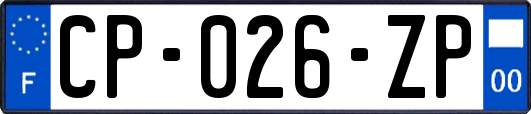 F
CP-026-ZP
00